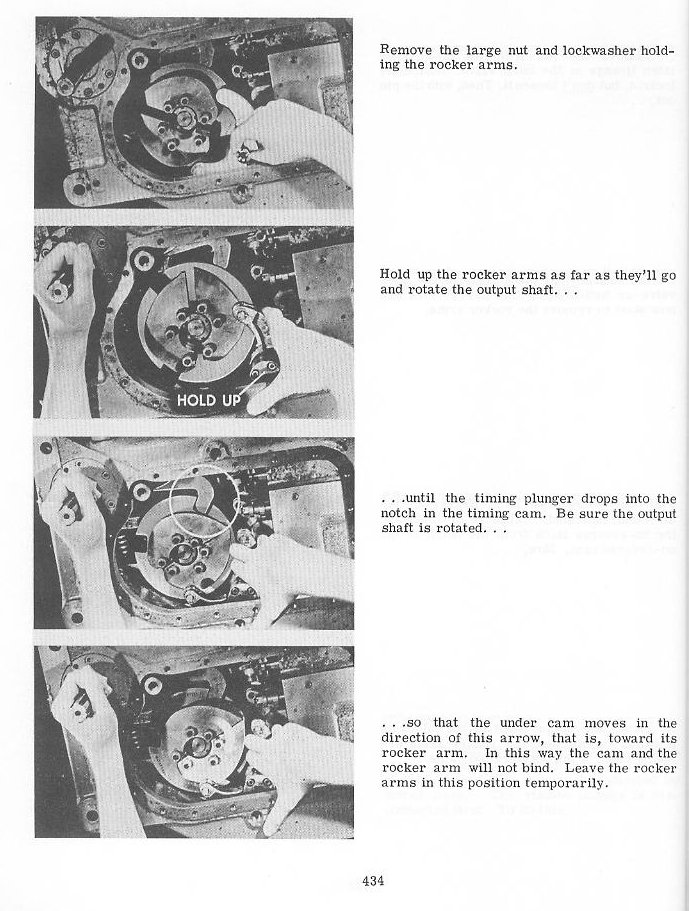 Remove the large nut and lockwasher holding the rocker arms.

HOLD UP

Hold up the rocker arms as far as they'll go and rotate the output shaft. . .

. . .until the timing plunger drops into the notch in the timing cam. Be sure the output shaft is rotated. . .

. . .so that the under cam moves in the direction of this arrow, that is, toward its rocker arm. In this way the cam and the rocker arm will not bind. Leave the rocker arms in this position temporarily.

434